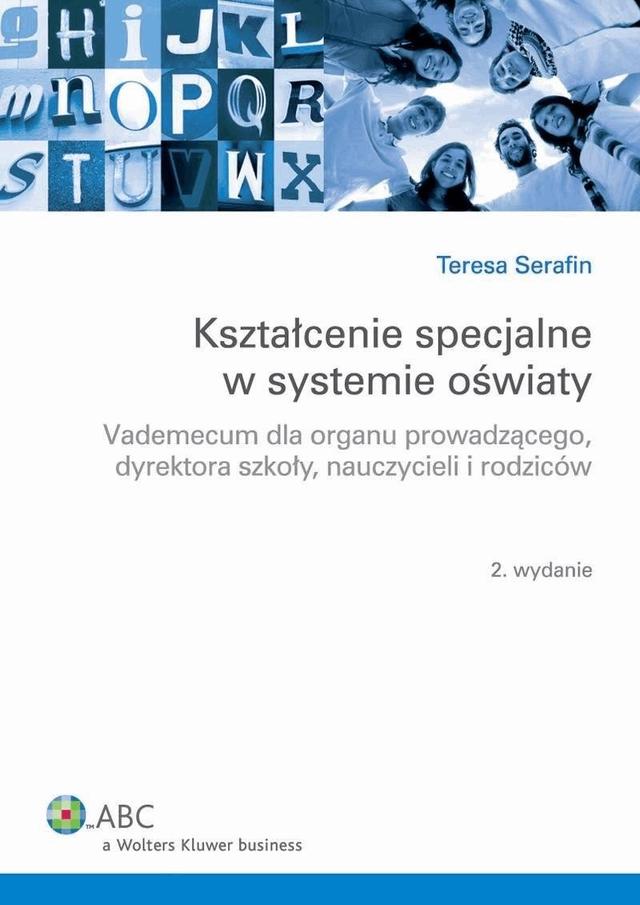 g H i J K L
m n O P Q R
S T U V W X

Teresa Serafin

Kształcenie specjalne w systemie oświaty

Vademecum dla organu prowadzącego, dyrektora szkoły, nauczycieli i rodziców

2. wydanie

ABC
a Wolters Kluwer business